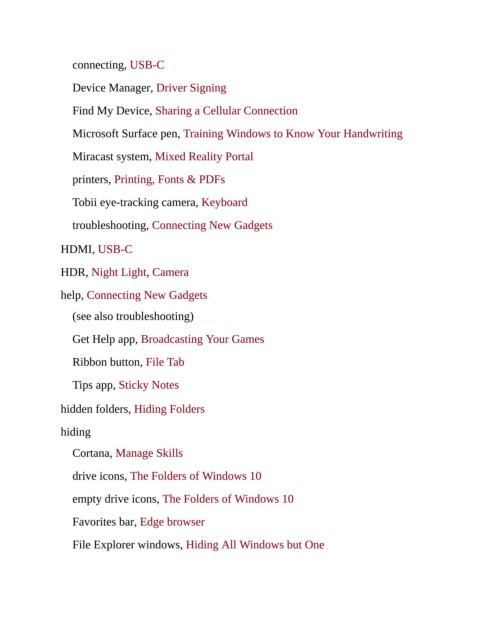 connecting, USB-C
Device Manager, Driver Signing
Find My Device, Sharing a Cellular Connection
Microsoft Surface pen, Training Windows to Know Your Handwriting
Miracast system, Mixed Reality Portal
printers, Printing, Fonts & PDFs
Tobii eye-tracking camera, Keyboard
troubleshooting, Connecting New Gadgets
HDMI, USB-C
HDR, Night Light, Camera
help, Connecting New Gadgets
(see also troubleshooting)
Get Help app, Broadcasting Your Games
Ribbon button, File Tab
Tips app, Sticky Notes
hidden folders, Hiding Folders
hiding
Cortana, Manage Skills
drive icons, The Folders of Windows 10
empty drive icons, The Folders of Windows 10
Favorites bar, Edge browser
File Explorer windows, Hiding All Windows but One